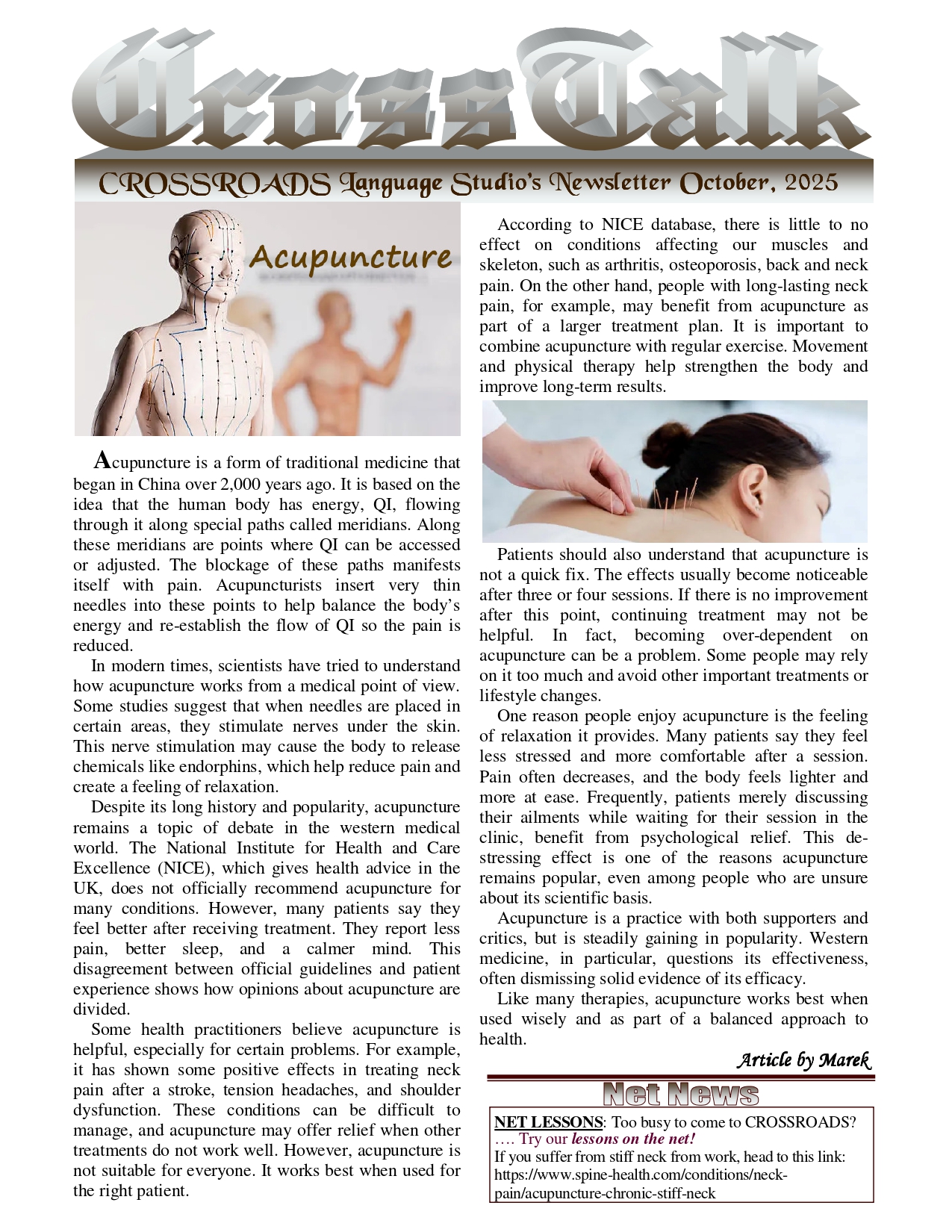 CrossTalk

CROSSROADS Language Studio's Newsletter October, 2025

Acupuncture

Acupuncture is a form of traditional medicine that began in China over 2,000 years ago. It is based on the idea that the human body has energy, QI, flowing through it along special paths called meridians. Along these meridians are points where QI can be accessed or adjusted. The blockage of these paths manifests itself with pain. Acupuncturists insert very thin needles into these points to help balance the body's energy and re-establish the flow of QI so the pain is reduced.

In modern times, scientists have tried to understand how acupuncture works from a medical point of view. Some studies suggest that when needles are placed in certain areas, they stimulate nerves under the skin. This nerve stimulation may cause the body to release chemicals like endorphins, which help reduce pain and create a feeling of relaxation.

Despite its long history and popularity, acupuncture remains a topic of debate in the western medical world. The National Institute for Health and Care Excellence (NICE), which gives health advice in the UK, does not officially recommend acupuncture for many conditions. However, many patients say they feel better after receiving treatment. They report less pain, better sleep, and a calmer mind. This disagreement between official guidelines and patient experience shows how opinions about acupuncture are divided.

Some health practitioners believe acupuncture is helpful, especially for certain problems. For example, it has shown some positive effects in treating neck pain after a stroke, tension headaches, and shoulder dysfunction. These conditions can be difficult to manage, and acupuncture may offer relief when other treatments do not work well. However, acupuncture is not suitable for everyone. It works best when used for the right patient.

According to NICE database, there is little to no effect on conditions affecting our muscles and skeleton, such as arthritis, osteoporosis, back and neck pain. On the other hand, people with long-lasting neck pain, for example, may benefit from acupuncture as part of a larger treatment plan. It is important to combine acupuncture with regular exercise. Movement and physical therapy help strengthen the body and improve long-term results.

Patients should also understand that acupuncture is not a quick fix. The effects usually become noticeable after three or four sessions. If there is no improvement after this point, continuing treatment may not be helpful. In fact, becoming over-dependent on acupuncture can be a problem. Some people may rely on it too much and avoid other important treatments or lifestyle changes.

One reason people enjoy acupuncture is the feeling of relaxation it provides. Many patients say they feel less stressed and more comfortable after a session. Pain often decreases, and the body feels lighter and more at ease. Frequently, patients merely discussing their ailments while waiting for their session in the clinic, benefit from psychological relief. This de-stressing effect is one of the reasons acupuncture remains popular, even among people who are unsure about its scientific basis.

Acupuncture is a practice with both supporters and critics, but is steadily gaining in popularity. Western medicine, in particular, questions its effectiveness, often dismissing solid evidence of its efficacy.

Like many therapies, acupuncture works best when used wisely and as part of a balanced approach to health.

Article by Marek

Net News

NET LESSONS: Too busy to come to CROSSROADS? …. Try our lessons on the net!
If you suffer from stiff neck from work, head to this link: https://www.spine-health.com/conditions/neck-pain/acupuncture-chronic-stiff-neck